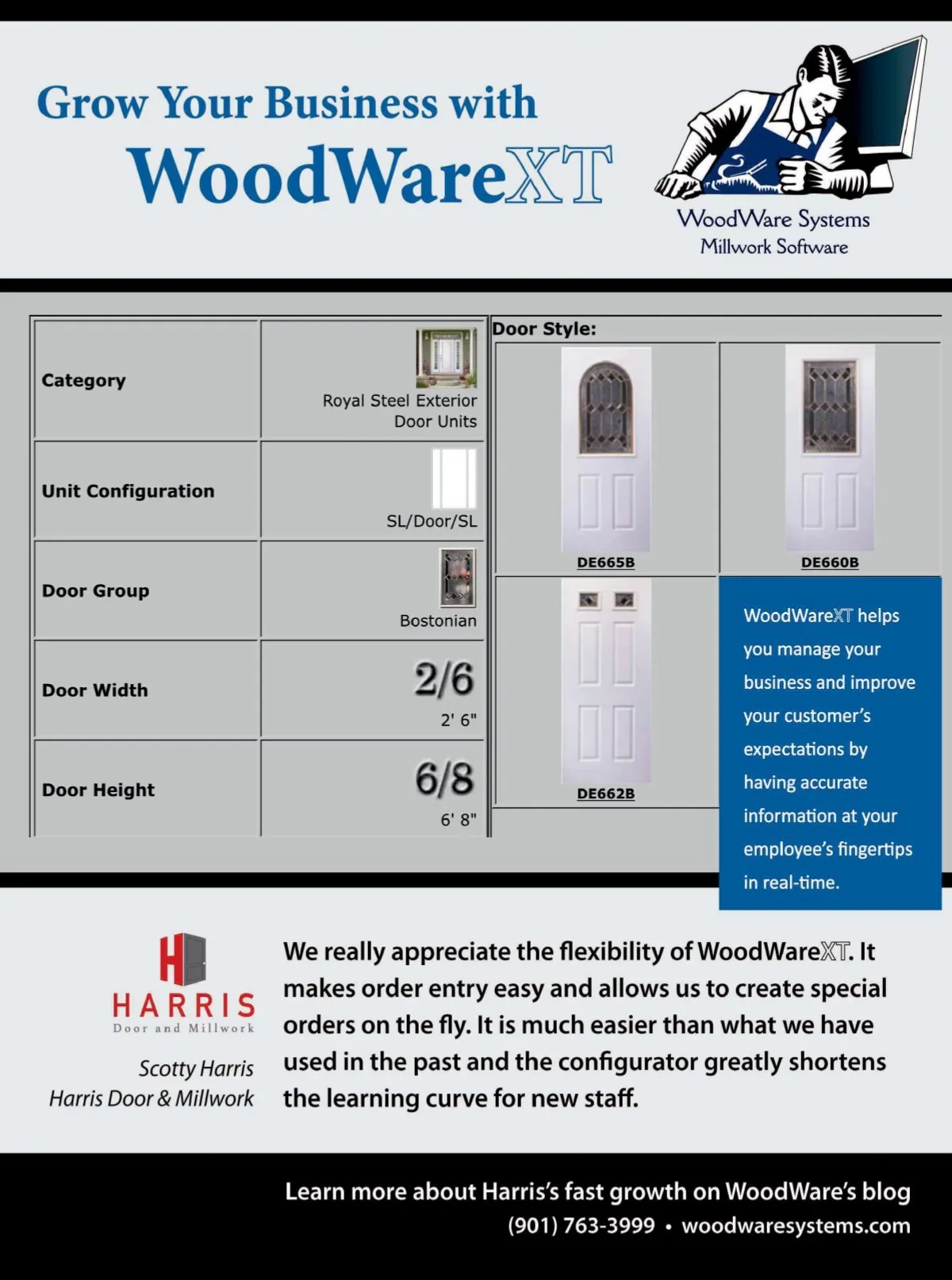 Grow Your Business with
WoodWareXT

WoodWare Systems
Millwork Software

| Category | Royal Steel Exterior Door Units |
|---|---|
| Unit Configuration | SL/Door/SL |
| Door Group | Bostonian |
| Door Width | 2/6 2' 6" |
| Door Height | 6/8 6' 8" |

Door Style:

DE665B

DE660B

DE662B

WoodWareXT helps you manage your business and improve your customer's expectations by having accurate information at your employee's fingertips in real-time.

HARRIS
Door and Millwork

Scotty Harris
Harris Door & Millwork

We really appreciate the flexibility of WoodWareXT. It makes order entry easy and allows us to create special orders on the fly. It is much easier than what we have used in the past and the configurator greatly shortens the learning curve for new staff.

Learn more about Harris's fast growth on WoodWare's blog
(901) 763-3999 • woodwaresystems.com